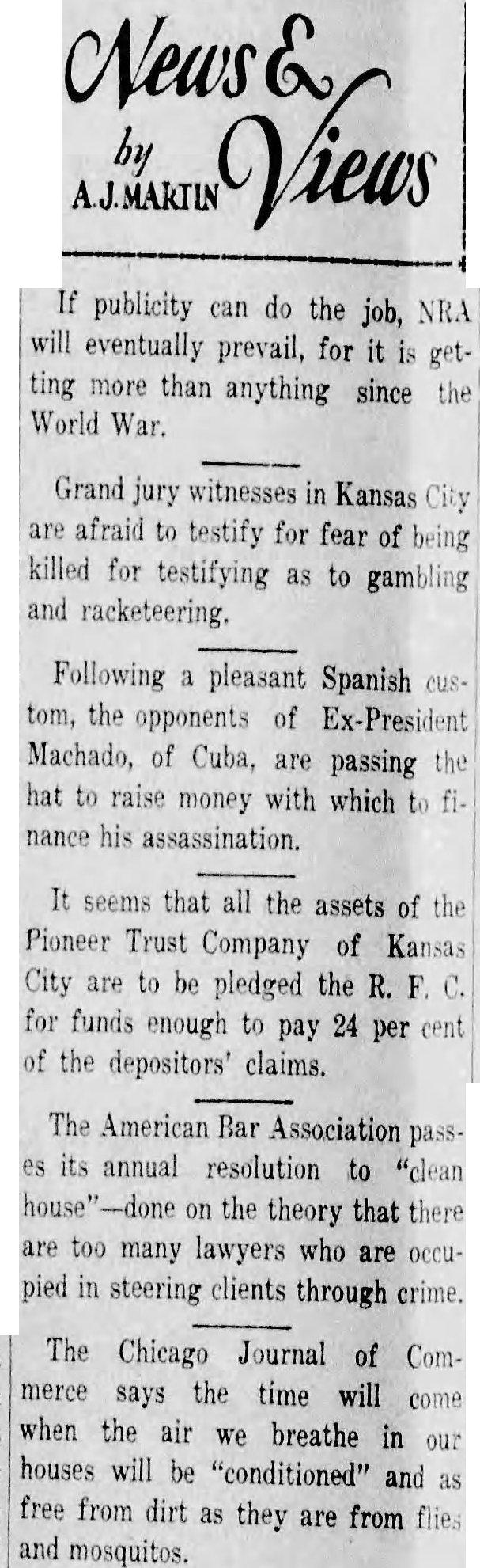 News & Views
by
A. J. MARTIN

If publicity can do the job, NRA will eventually prevail, for it is getting more than anything since the World War.

Grand jury witnesses in Kansas City are afraid to testify for fear of being killed for testifying as to gambling and racketeering.

Following a pleasant Spanish custom, the opponents of Ex-President Machado, of Cuba, are passing the hat to raise money with which to finance his assassination.

It seems that all the assets of the Pioneer Trust Company of Kansas City are to be pledged the R. F. C. for funds enough to pay 24 per cent of the depositors' claims.

The American Bar Association passes its annual resolution to "clean house"—done on the theory that there are too many lawyers who are occupied in steering clients through crime.

The Chicago Journal of Commerce says the time will come when the air we breathe in our houses will be "conditioned" and as free from dirt as they are from flies and mosquitos.